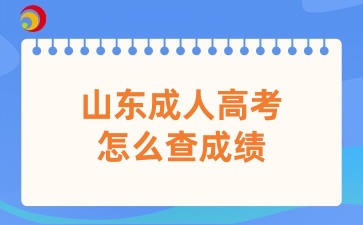 山东成人高考
怎么查成绩